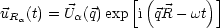 $\vec{u}_{R_\alpha}(t) = \vec{U}_\alpha(\vec{q}) \exp\left[\mathrm{i}\left(\vec{q}\vec{R} - \omega t\right)\right]$